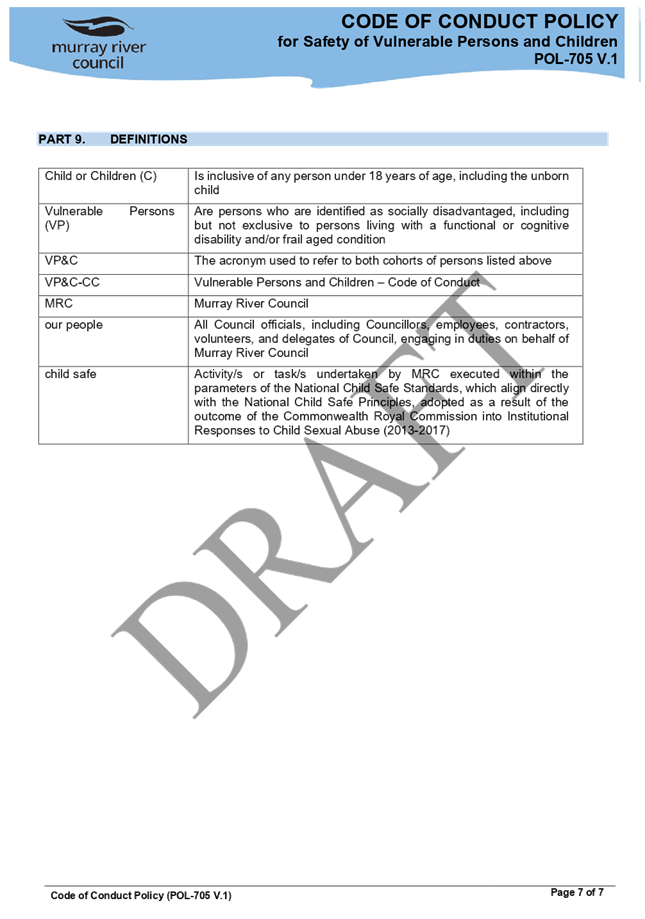 murray river council

CODE OF CONDUCT POLICY
for Safety of Vulnerable Persons and Children
POL-705 V.1

PART 9. DEFINITIONS

| | |
|---|---|
| Child or Children (C) | Is inclusive of any person under 18 years of age, including the unborn child |
| Vulnerable Persons (VP) | Are persons who are identified as socially disadvantaged, including but not exclusive to persons living with a functional or cognitive disability and/or frail aged condition |
| VP&C | The acronym used to refer to both cohorts of persons listed above |
| VP&C-CC | Vulnerable Persons and Children – Code of Conduct |
| MRC | Murray River Council |
| our people | All Council officials, including Councillors, employees, contractors, volunteers, and delegates of Council, engaging in duties on behalf of Murray River Council |
| child safe | Activity/s or task/s undertaken by MRC executed within the parameters of the National Child Safe Standards, which align directly with the National Child Safe Principles, adopted as a result of the outcome of the Commonwealth Royal Commission into Institutional Responses to Child Sexual Abuse (2013-2017) |

DRAFT

Code of Conduct Policy (POL-705 V.1)

Page 7 of 7